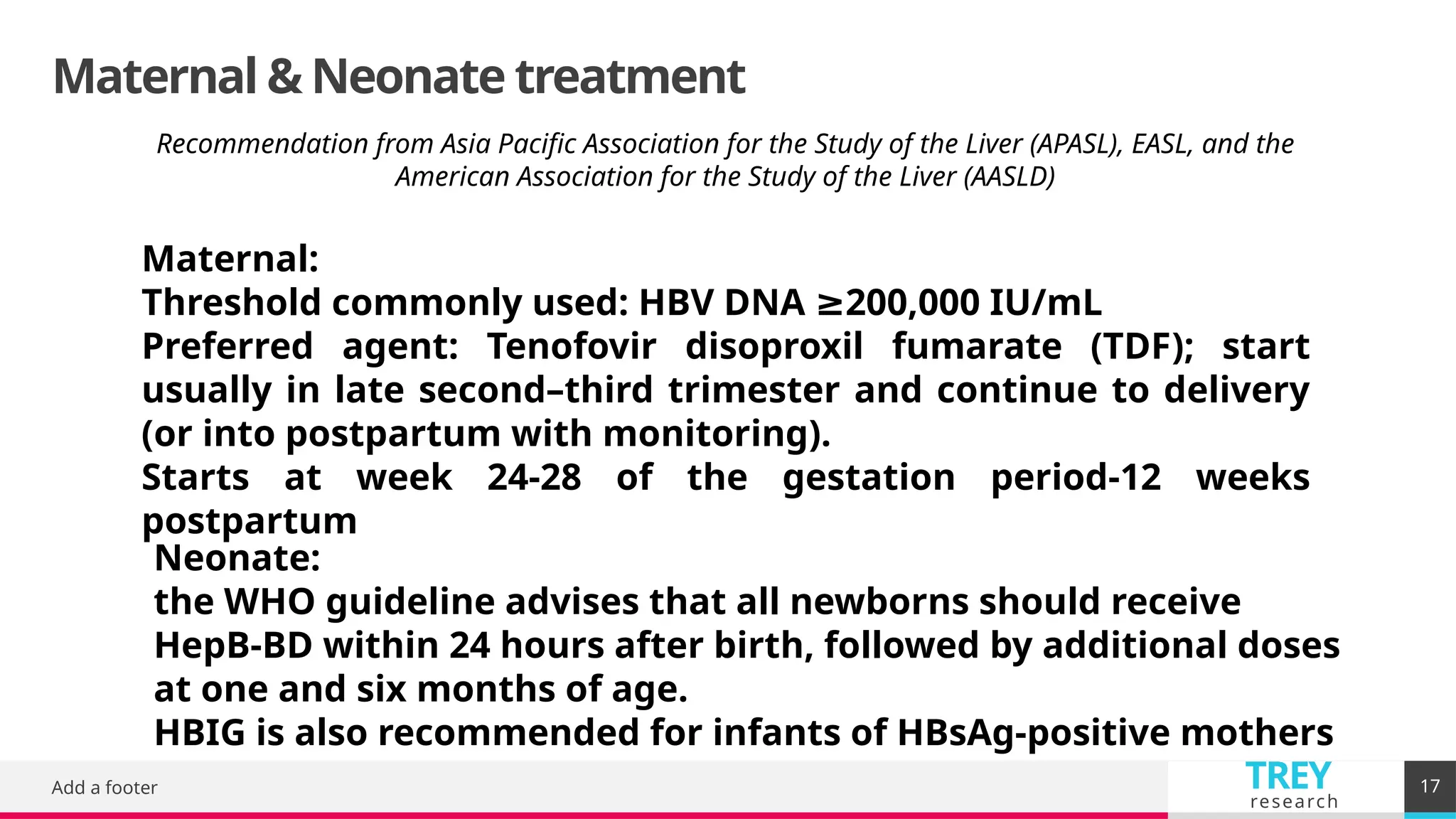 Maternal & Neonate treatment

Recommendation from Asia Pacific Association for the Study of the Liver (APASL), EASL, and the American Association for the Study of the Liver (AASLD)

Maternal:
Threshold commonly used: HBV DNA ≥200,000 IU/mL
Preferred agent: Tenofovir disoproxil fumarate (TDF); start usually in late second–third trimester and continue to delivery (or into postpartum with monitoring).
Starts at week 24-28 of the gestation period-12 weeks postpartum

Neonate:
the WHO guideline advises that all newborns should receive HepB-BD within 24 hours after birth, followed by additional doses at one and six months of age.
HBIG is also recommended for infants of HBsAg-positive mothers

Add a footer

TREY
research

17